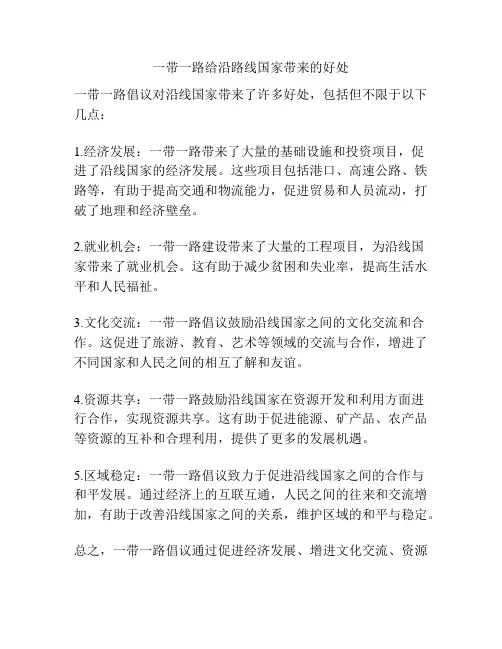 一带一路给沿路线国家带来的好处

一带一路倡议对沿线国家带来了许多好处，包括但不限于以下几点：

1.经济发展：一带一路带来了大量的基础设施和投资项目，促进了沿线国家的经济发展。这些项目包括港口、高速公路、铁路等，有助于提高交通和物流能力，促进贸易和人员流动，打破了地理和经济壁垒。

2.就业机会：一带一路建设带来了大量的工程项目，为沿线国家带来了就业机会。这有助于减少贫困和失业率，提高生活水平和人民福祉。

3.文化交流：一带一路倡议鼓励沿线国家之间的文化交流和合作。这促进了旅游、教育、艺术等领域的交流与合作，增进了不同国家和人民之间的相互了解和友谊。

4.资源共享：一带一路鼓励沿线国家在资源开发和利用方面进行合作，实现资源共享。这有助于促进能源、矿产品、农产品等资源的互补和合理利用，提供了更多的发展机遇。

5.区域稳定：一带一路倡议致力于促进沿线国家之间的合作与和平发展。通过经济上的互联互通，人民之间的往来和交流增加，有助于改善沿线国家之间的关系，维护区域的和平与稳定。

总之，一带一路倡议通过促进经济发展、增进文化交流、资源